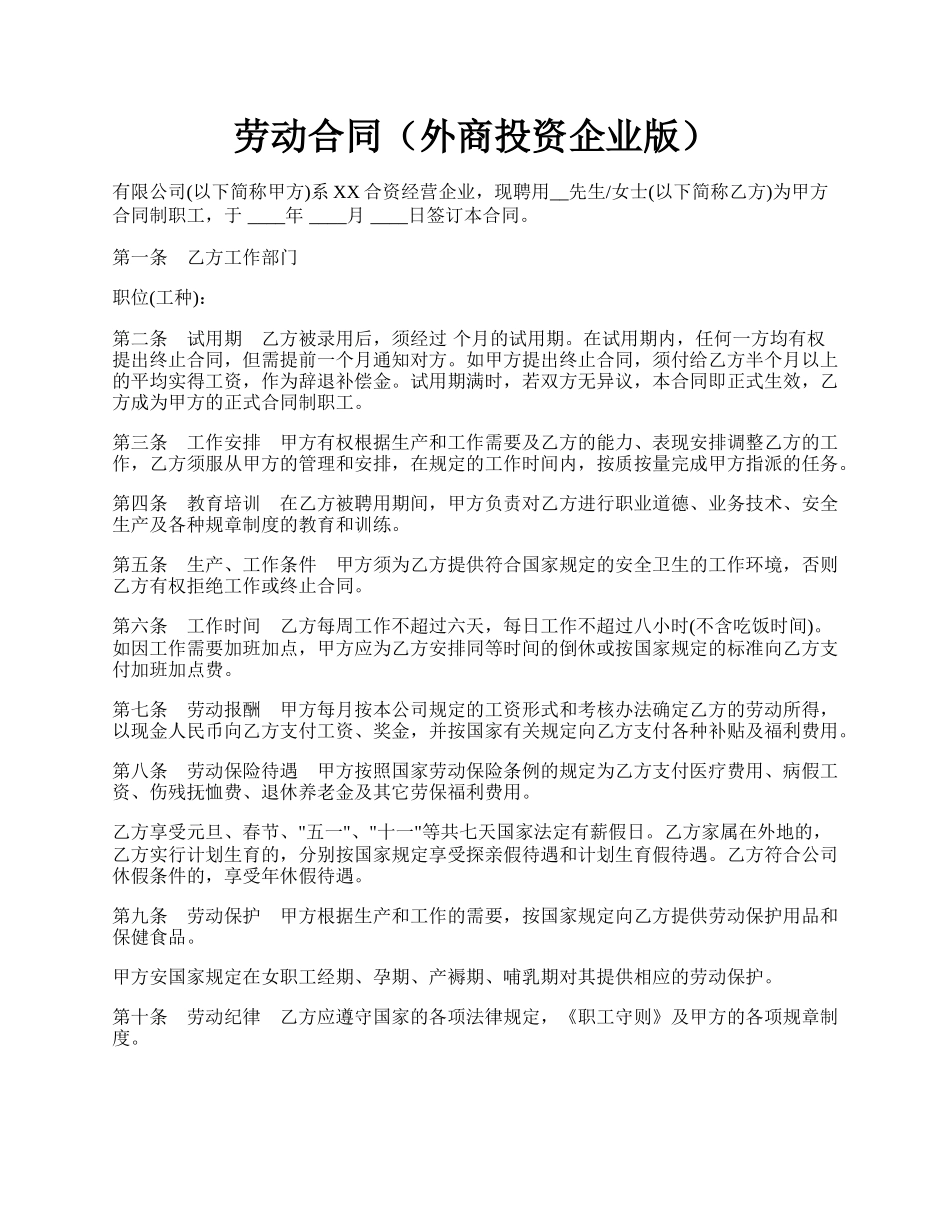 劳动合同（外商投资企业版）

有限公司(以下简称甲方)系 XX 合资经营企业，现聘用__先生/女士(以下简称乙方)为甲方合同制职工，于 ____年 ____月 ____日签订本合同。

第一条　乙方工作部门

职位(工种)：

第二条　试用期　乙方被录用后，须经过 个月的试用期。在试用期内，任何一方均有权提出终止合同，但需提前一个月通知对方。如甲方提出终止合同，须付给乙方半个月以上的平均实得工资，作为辞退补偿金。试用期满时，若双方无异议，本合同即正式生效，乙方成为甲方的正式合同制职工。

第三条　工作安排　甲方有权根据生产和工作需要及乙方的能力、表现安排调整乙方的工作，乙方须服从甲方的管理和安排，在规定的工作时间内，按质按量完成甲方指派的任务。

第四条　教育培训　在乙方被聘用期间，甲方负责对乙方进行职业道德、业务技术、安全生产及各种规章制度的教育和训练。

第五条　生产、工作条件　甲方须为乙方提供符合国家规定的安全卫生的工作环境，否则乙方有权拒绝工作或终止合同。

第六条　工作时间　乙方每周工作不超过六天，每日工作不超过八小时(不含吃饭时间)。如因工作需要加班加点，甲方应为乙方安排同等时间的倒休或按国家规定的标准向乙方支付加班加点费。

第七条　劳动报酬　甲方每月按本公司规定的工资形式和考核办法确定乙方的劳动所得，以现金人民币向乙方支付工资、奖金，并按国家有关规定向乙方支付各种补贴及福利费用。

第八条　劳动保险待遇　甲方按照国家劳动保险条例的规定为乙方支付医疗费用、病假工资、伤残抚恤费、退休养老金及其它劳保福利费用。

乙方享受元旦、春节、"五一"、"十一"等共七天国家法定有薪假日。乙方家属在外地的，乙方实行计划生育的，分别按国家规定享受探亲假待遇和计划生育假待遇。乙方符合公司休假条件的，享受年休假待遇。

第九条　劳动保护　甲方根据生产和工作的需要，按国家规定向乙方提供劳动保护用品和保健食品。

甲方安国家规定在女职工经期、孕期、产褥期、哺乳期对其提供相应的劳动保护。

第十条　劳动纪律　乙方应遵守国家的各项法律规定，《职工守则》及甲方的各项规章制度。